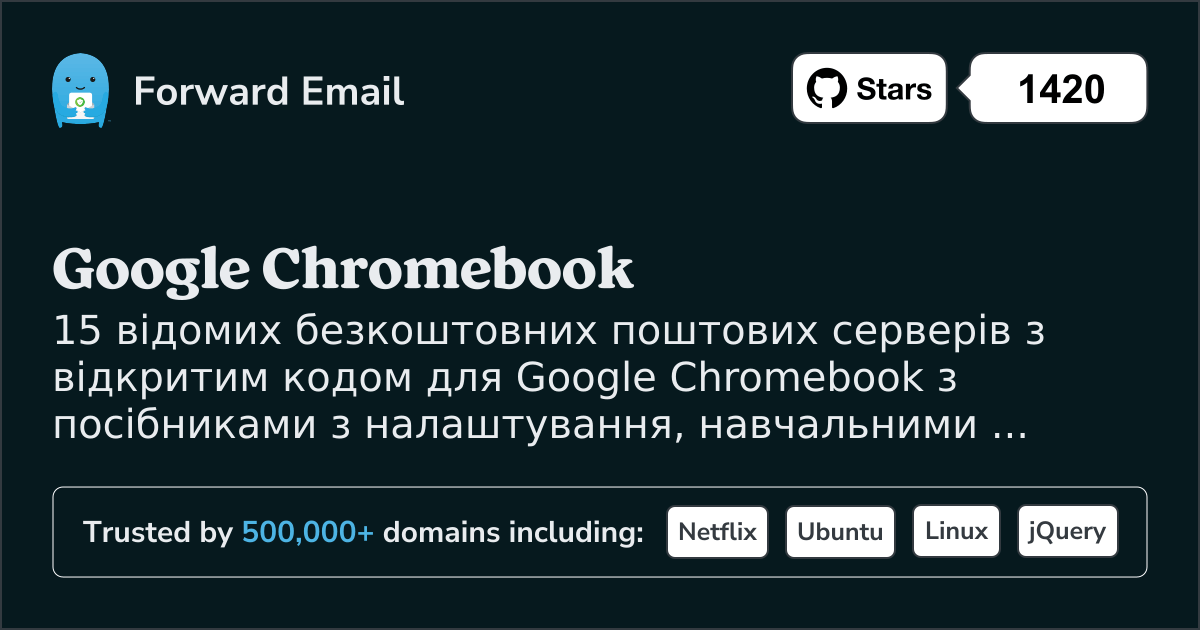 Forward Email

Stars 1420

Google Chromebook

15 відомих безкоштовних поштових серверів з відкритим кодом для Google Chromebook з посібниками з налаштування, навчальними ...

Trusted by 500,000+ domains including: Netflix Ubuntu Linux jQuery